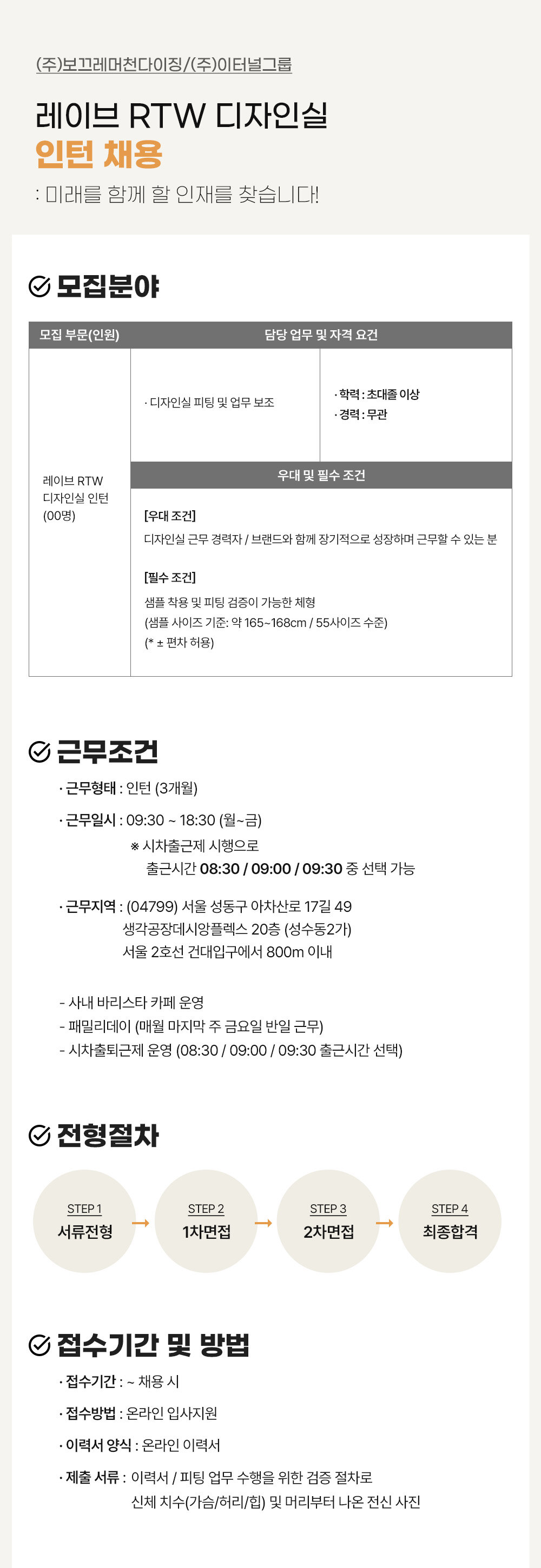 (주)보끄레머천다이징/(주)이터널그룹

레이브 RTW 디자인실
인턴 채용

: 미래를 함께 할 인재를 찾습니다!

모집분야

| 모집 부문(인원) | 담당 업무 및 자격 요건 | |
|---|---|---|
| 레이브 RTW 디자인실 인턴 (00명) | · 디자인실 피팅 및 업무 보조 | · 학력 : 초대졸 이상 · 경력 : 무관 |
| | 우대 및 필수 조건 | |
| | [우대 조건] 디자인실 근무 경력자 / 브랜드와 함께 장기적으로 성장하며 근무할 수 있는 분 [필수 조건] 샘플 착용 및 피팅 검증이 가능한 체형 (샘플 사이즈 기준: 약 165~168cm / 55사이즈 수준) (* ± 편차 허용) | |

근무조건

· 근무형태 : 인턴 (3개월)

· 근무일시 : 09:30 ~ 18:30 (월~금)
※ 시차출근제 시행으로
출근시간 08:30 / 09:00 / 09:30 중 선택 가능

· 근무지역 : (04799) 서울 성동구 아차산로 17길 49
생각공장데시앙플렉스 20층 (성수동2가)
서울 2호선 건대입구에서 800m 이내

- 사내 바리스타 카페 운영
- 패밀리데이 (매월 마지막 주 금요일 반일 근무)
- 시차출퇴근제 운영 (08:30 / 09:00 / 09:30 출근시간 선택)

전형절차

STEP 1
서류전형
→
STEP 2
1차면접
→
STEP 3
2차면접
→
STEP 4
최종합격

접수기간 및 방법

· 접수기간 : ~ 채용 시

· 접수방법 : 온라인 입사지원

· 이력서 양식 : 온라인 이력서

· 제출 서류 : 이력서 / 피팅 업무 수행을 위한 검증 절차로
신체 치수(가슴/허리/힙) 및 머리부터 나온 전신 사진